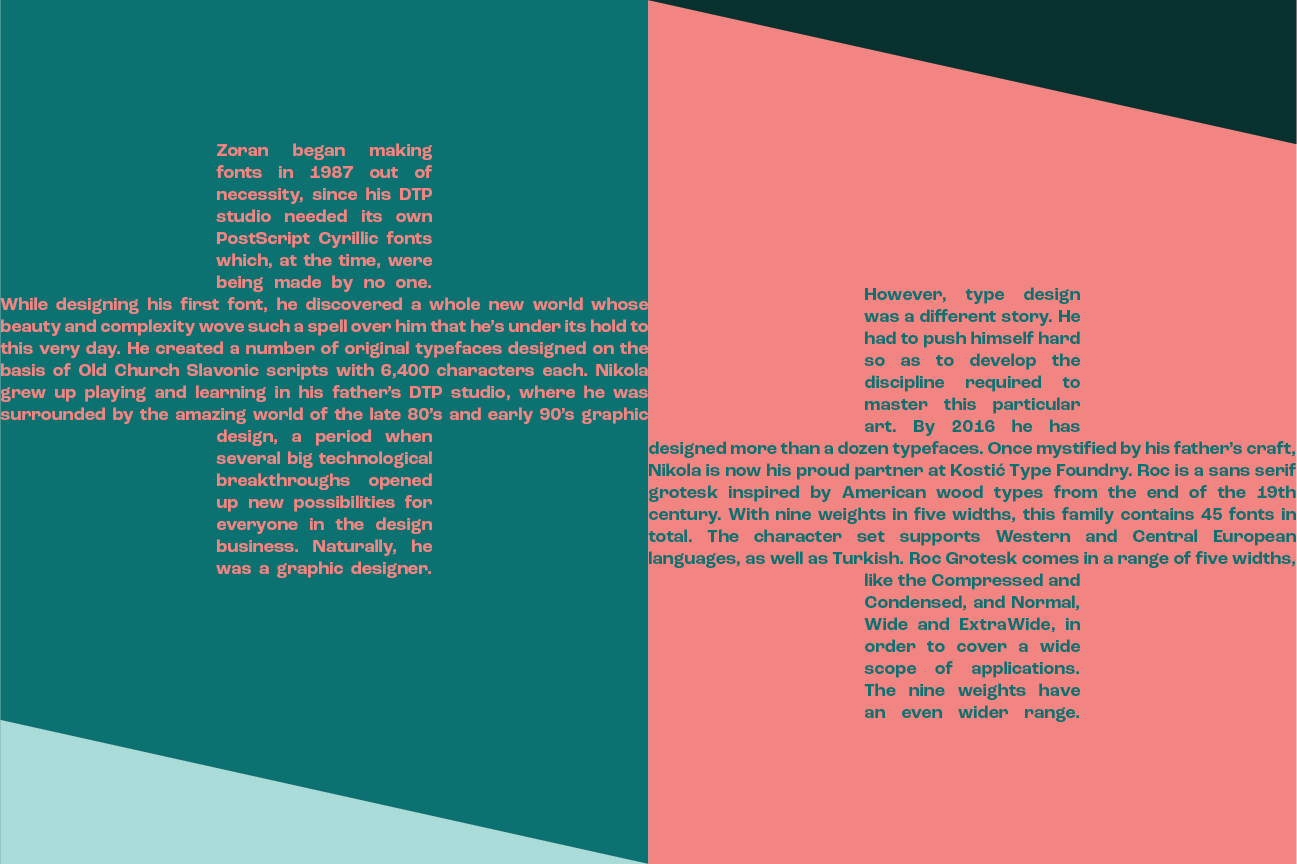 Zoran began making fonts in 1987 out of necessity, since his DTP studio needed its own PostScript Cyrillic fonts which, at the time, were being made by no one. While designing his first font, he discovered a whole new world whose beauty and complexity wove such a spell over him that he's under its hold to this very day. He created a number of original typefaces designed on the basis of Old Church Slavonic scripts with 6,400 characters each. Nikola grew up playing and learning in his father's DTP studio, where he was surrounded by the amazing world of the late 80's and early 90's graphic design, a period when several big technological breakthroughs opened up new possibilities for everyone in the design business. Naturally, he was a graphic designer.

However, type design was a different story. He had to push himself hard so as to develop the discipline required to master this particular art. By 2016 he has designed more than a dozen typefaces. Once mystified by his father's craft, Nikola is now his proud partner at Kostić Type Foundry. Roc is a sans serif grotesk inspired by American wood types from the end of the 19th century. With nine weights in five widths, this family contains 45 fonts in total. The character set supports Western and Central European languages, as well as Turkish. Roc Grotesk comes in a range of five widths, like the Compressed and Condensed, and Normal, Wide and ExtraWide, in order to cover a wide scope of applications. The nine weights have an even wider range.